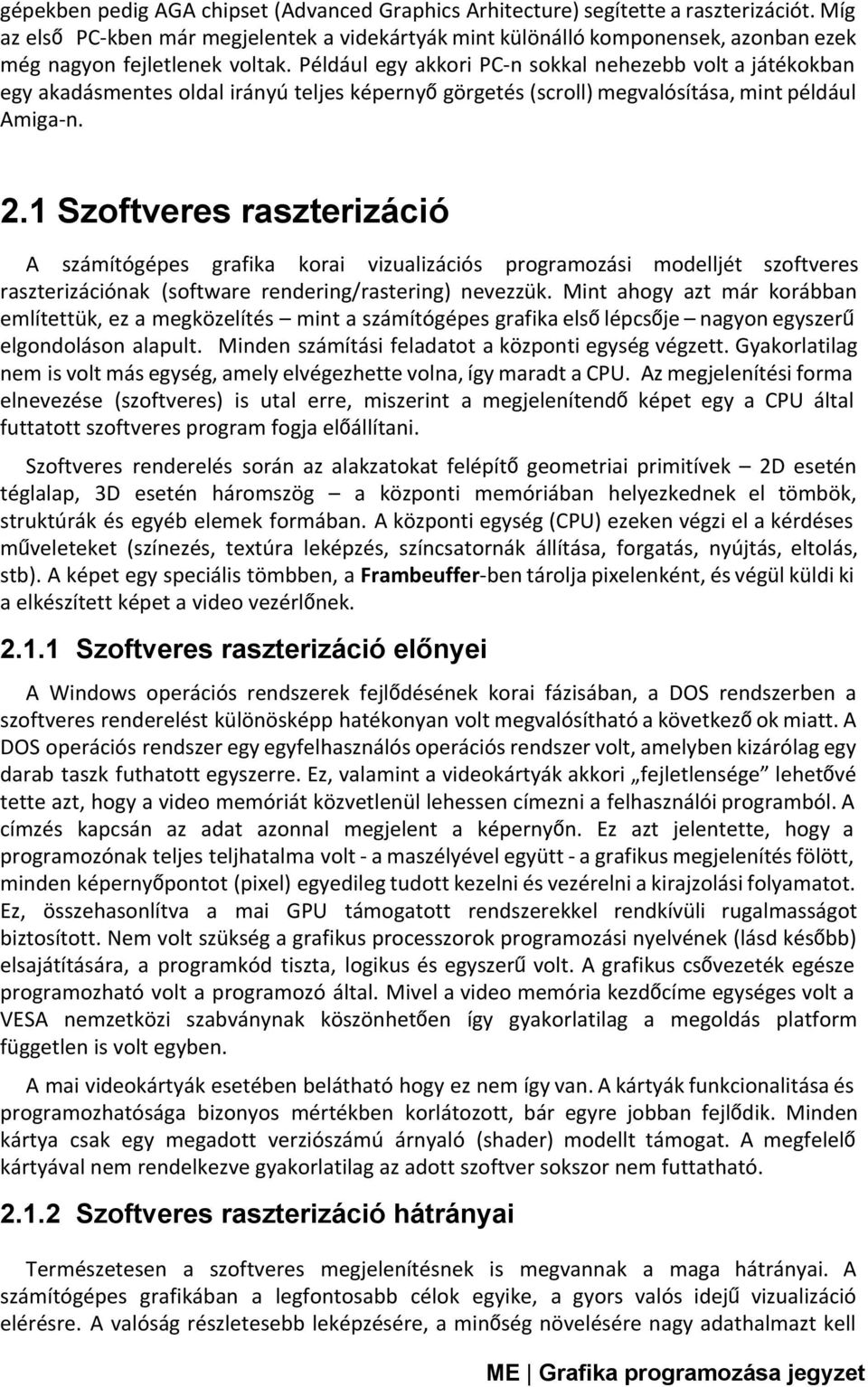 gépekben pedig AGA chipset (Advanced Graphics Arhitecture) segítette a raszterizációt. Míg az első PC-kben már megjelentek a videkártyák mint különálló komponensek, azonban ezek még nagyon fejletlenek voltak. Például egy akkori PC-n sokkal nehezebb volt a játékokban egy akadásmentes oldal irányú teljes képernyő görgetés (scroll) megvalósítása, mint például Amiga-n.

2.1 Szoftveres raszterizáció

A számítógépes grafika korai vizualizációs programozási modelljét szoftveres raszterizációnak (software rendering/rastering) nevezzük. Mint ahogy azt már korábban említettük, ez a megközelítés – mint a számítógépes grafika első lépcsője – nagyon egyszerű elgondoláson alapult. Minden számítási feladatot a központi egység végzett. Gyakorlatilag nem is volt más egység, amely elvégezhette volna, így maradt a CPU. Az megjelenítési forma elnevezése (szoftveres) is utal erre, miszerint a megjelenítendő képet egy a CPU által futtatott szoftveres program fogja előállítani.

Szoftveres renderelés során az alakzatokat felépítő geometriai primitívek – 2D esetén téglalap, 3D esetén háromszög – a központi memóriában helyezkednek el tömbök, struktúrák és egyéb elemek formában. A központi egység (CPU) ezeken végzi el a kérdéses műveleteket (színezés, textúra leképzés, színcsatornák állítása, forgatás, nyújtás, eltolás, stb). A képet egy speciális tömbben, a Frambeuffer-ben tárolja pixelenként, és végül küldi ki a elkészített képet a video vezérlőnek.

2.1.1 Szoftveres raszterizáció előnyei

A Windows operációs rendszerek fejlődésének korai fázisában, a DOS rendszerben a szoftveres renderelést különösképp hatékonyan volt megvalósítható a következő ok miatt. A DOS operációs rendszer egy egyfelhasználós operációs rendszer volt, amelyben kizárólag egy darab taszk futhatott egyszerre. Ez, valamint a videokártyák akkori „fejletlensége” lehetővé tette azt, hogy a video memóriát közvetlenül lehessen címezni a felhasználói programból. A címzés kapcsán az adat azonnal megjelent a képernyőn. Ez azt jelentette, hogy a programozónak teljes teljhatalma volt - a maszélyével együtt - a grafikus megjelenítés fölött, minden képernyőpontot (pixel) egyedileg tudott kezelni és vezérelni a kirajzolási folyamatot. Ez, összehasonlítva a mai GPU támogatott rendszerekkel rendkívüli rugalmasságot biztosított. Nem volt szükség a grafikus processzorok programozási nyelvének (lásd később) elsajátítására, a programkód tiszta, logikus és egyszerű volt. A grafikus csővezeték egésze programozható volt a programozó által. Mivel a video memória kezdőcíme egységes volt a VESA nemzetközi szabványnak köszönhetően így gyakorlatilag a megoldás platform független is volt egyben.

A mai videokártyák esetében belátható hogy ez nem így van. A kártyák funkcionalitása és programozhatósága bizonyos mértékben korlátozott, bár egyre jobban fejlődik. Minden kártya csak egy megadott verziószámú árnyaló (shader) modellt támogat. A megfelelő kártyával nem rendelkezve gyakorlatilag az adott szoftver sokszor nem futtatható.

2.1.2 Szoftveres raszterizáció hátrányai

Természetesen a szoftveres megjelenítésnek is megvannak a maga hátrányai. A számítógépes grafikában a legfontosabb célok egyike, a gyors valós idejű vizualizáció elérésre. A valóság részletesebb leképzésére, a minőség növelésére nagy adathalmazt kell

ME | Grafika programozása jegyzet